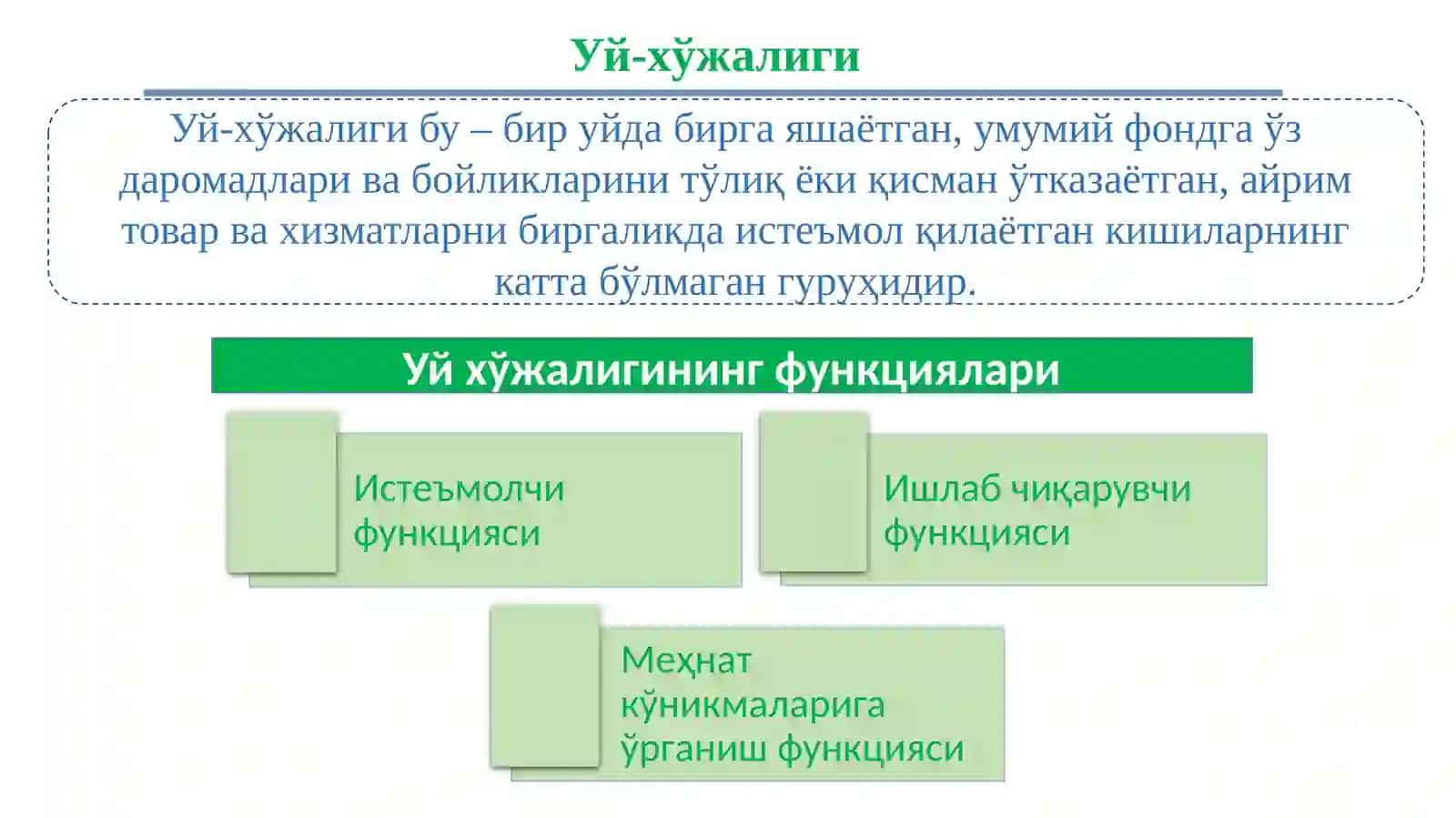 Уй-хўжалиги

Уй-хўжалиги бу – бир уйда бирга яшаётган, умумий фондга ўз даромадлари ва бойликларини тўлиқ ёки қисман ўтказаётган, айрим товар ва хизматларни биргаликда истеъмол қилаётган кишиларнинг катта бўлмаган гуруҳидир.

Уй хўжалигининг функциялари

Истеъмолчи функцияси

Ишлаб чиқарувчи функцияси

Меҳнат кўникмаларига ўрганиш функцияси